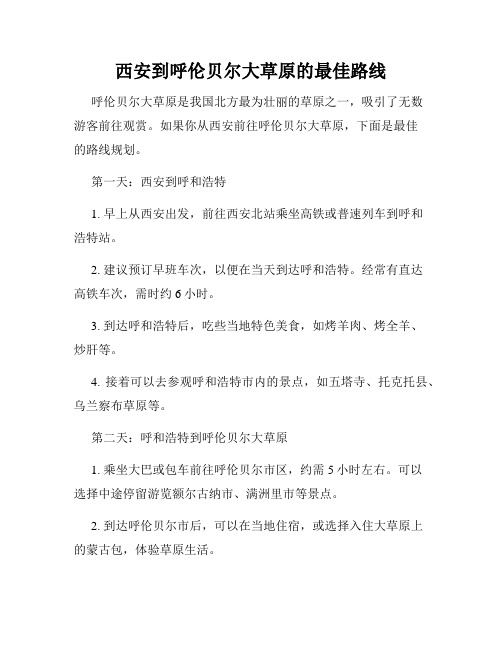 西安到呼伦贝尔大草原的最佳路线

呼伦贝尔大草原是我国北方最为壮丽的草原之一，吸引了无数游客前往观赏。如果你从西安前往呼伦贝尔大草原，下面是最佳的路线规划。

第一天：西安到呼和浩特

1. 早上从西安出发，前往西安北站乘坐高铁或普速列车到呼和浩特站。

2. 建议预订早班车次，以便在当天到达呼和浩特。经常有直达高铁车次，需时约 6 小时。

3. 到达呼和浩特后，吃些当地特色美食，如烤羊肉、烤全羊、炒肝等。

4. 接着可以去参观呼和浩特市内的景点，如五塔寺、托克托县、乌兰察布草原等。

第二天：呼和浩特到呼伦贝尔大草原

1. 乘坐大巴或包车前往呼伦贝尔市区，约需 5 小时左右。可以选择中途停留游览额尔古纳市、满洲里市等景点。

2. 到达呼伦贝尔市后，可以在当地住宿，或选择入住大草原上的蒙古包，体验草原生活。